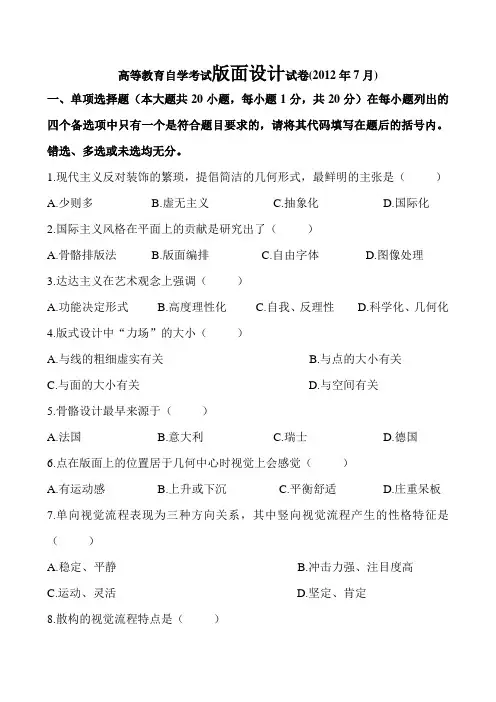 高等教育自学考试版面设计试卷(2012 年 7 月)

一、单项选择题（本大题共 20 小题，每小题 1 分，共 20 分）在每小题列出的四个备选项中只有一个是符合题目要求的，请将其代码填写在题后的括号内。错选、多选或未选均无分。

1.现代主义反对装饰的繁琐，提倡简洁的几何形式，最鲜明的主张是（　　）

A.少则多　　B.虚无主义　　C.抽象化　　D.国际化

2.国际主义风格在平面上的贡献是研究出了（　　）

A.骨骼排版法　　B.版面编排　　C.自由字体　　D.图像处理

3.达达主义在艺术观念上强调（　　）

A.功能决定形式　　B.高度理性化　　C.自我、反理性　　D.科学化、几何化

4.版式设计中“力场”的大小（　　）

A.与线的粗细虚实有关　　B.与点的大小有关

C.与面的大小有关　　D.与空间有关

5.骨骼设计最早来源于（　　）

A.法国　　B.意大利　　C.瑞士　　D.德国

6.点在版面上的位置居于几何中心时视觉上会感觉（　　）

A.有运动感　　B.上升或下沉　　C.平衡舒适　　D.庄重呆板

7.单向视觉流程表现为三种方向关系，其中竖向视觉流程产生的性格特征是（　　）

A.稳定、平静　　B.冲击力强、注目度高

C.运动、灵活　　D.坚定、肯定

8.散构的视觉流程特点是（　　）